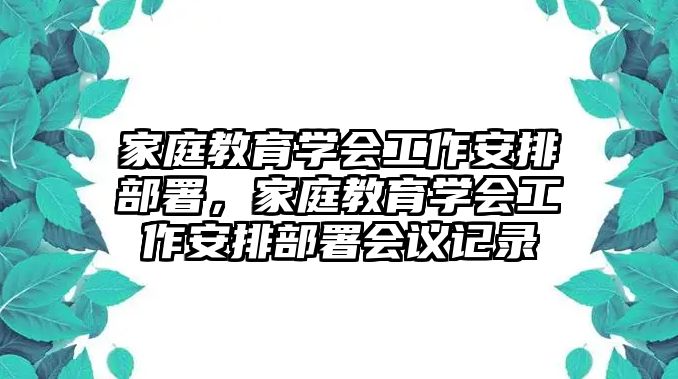 家庭教育学会工作安排部署，家庭教育学会工作安排部署会议记录